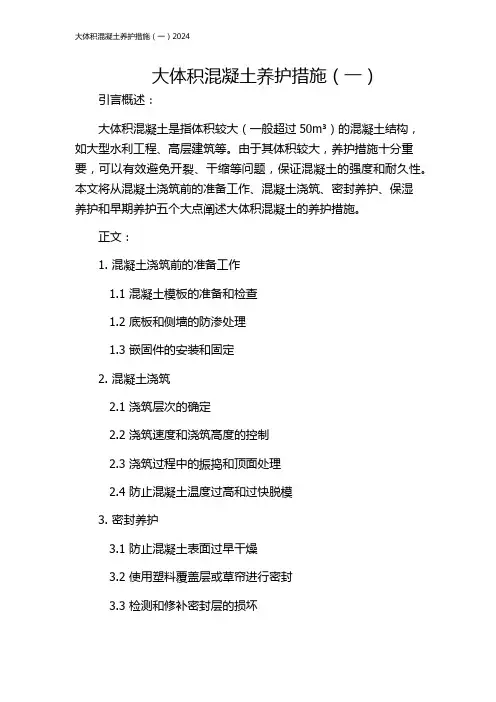 大体积混凝土养护措施（一）2024

大体积混凝土养护措施（一）

引言概述：

大体积混凝土是指体积较大（一般超过 50m³）的混凝土结构，如大型水利工程、高层建筑等。由于其体积较大，养护措施十分重要，可以有效避免开裂、干缩等问题，保证混凝土的强度和耐久性。本文将从混凝土浇筑前的准备工作、混凝土浇筑、密封养护、保湿养护和早期养护五个大点阐述大体积混凝土的养护措施。

正文：

1. 混凝土浇筑前的准备工作

1.1 混凝土模板的准备和检查

1.2 底板和侧墙的防渗处理

1.3 嵌固件的安装和固定

2. 混凝土浇筑

2.1 浇筑层次的确定

2.2 浇筑速度和浇筑高度的控制

2.3 浇筑过程中的振捣和顶面处理

2.4 防止混凝土温度过高和过快脱模

3. 密封养护

3.1 防止混凝土表面过早干燥

3.2 使用塑料覆盖层或草帘进行密封

3.3 检测和修补密封层的损坏